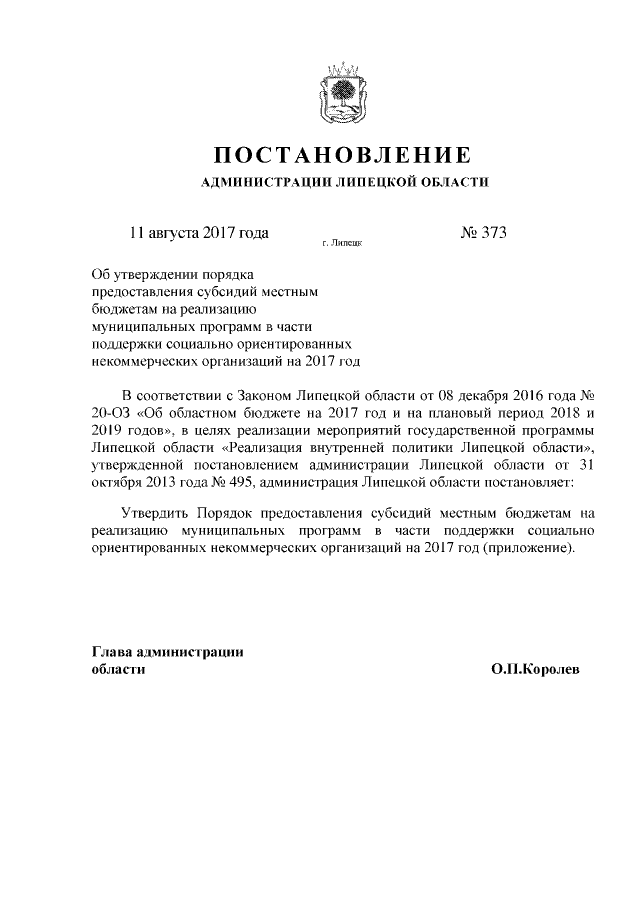 ПОСТАНОВЛЕНИЕ
АДМИНИСТРАЦИИ ЛИПЕЦКОЙ ОБЛАСТИ

11 августа 2017 года г. Липецк № 373

Об утверждении порядка предоставления субсидий местным бюджетам на реализацию муниципальных программ в части поддержки социально ориентированных некоммерческих организаций на 2017 год

В соответствии с Законом Липецкой области от 08 декабря 2016 года № 20-ОЗ «Об областном бюджете на 2017 год и на плановый период 2018 и 2019 годов», в целях реализации мероприятий государственной программы Липецкой области «Реализация внутренней политики Липецкой области», утвержденной постановлением администрации Липецкой области от 31 октября 2013 года № 495, администрация Липецкой области постановляет:

Утвердить Порядок предоставления субсидий местным бюджетам на реализацию муниципальных программ в части поддержки социально ориентированных некоммерческих организаций на 2017 год (приложение).

Глава администрации области О.П.Королев